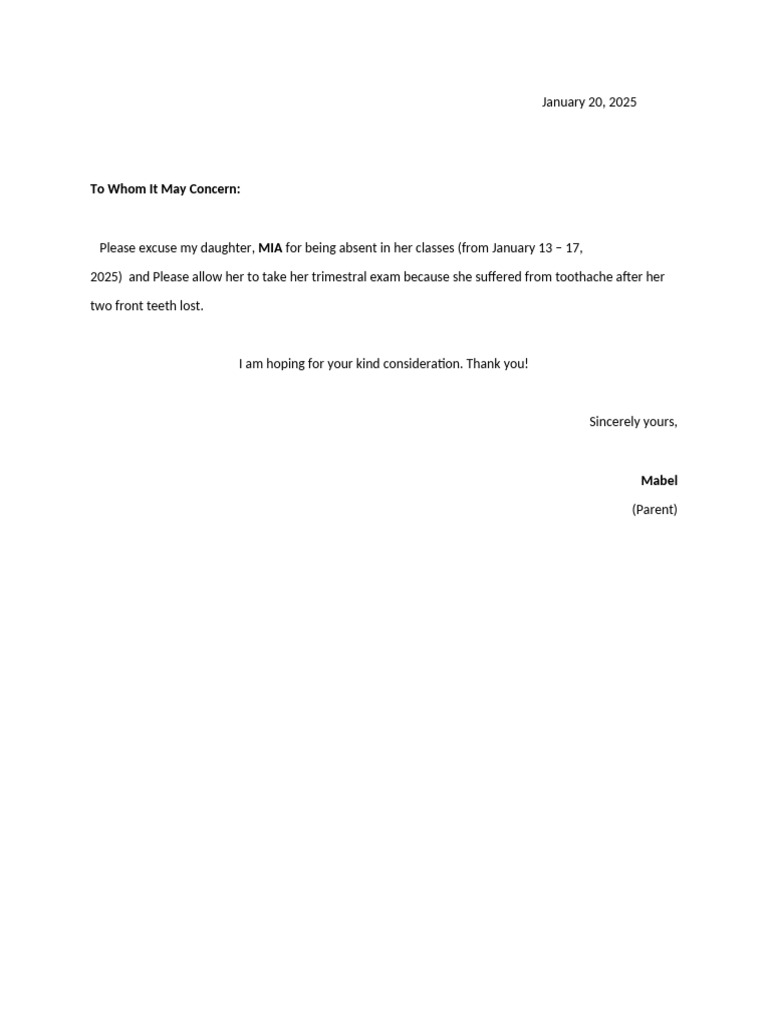 January 20, 2025

To Whom It May Concern:

Please excuse my daughter, MIA for being absent in her classes (from January 13 – 17, 2025) and Please allow her to take her trimestral exam because she suffered from toothache after her two front teeth lost.

I am hoping for your kind consideration. Thank you!

Sincerely yours,

Mabel
(Parent)